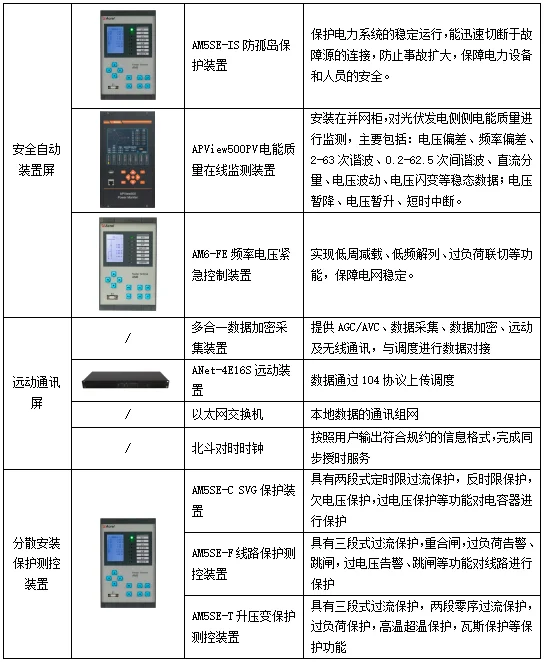 | | | | |
|---|---|---|---|
| 安全自动装置屏 | | AM5SE-IS 防孤岛保护装置 | 保护电力系统的稳定运行，能迅速切断于故障源的连接，防止事故扩大，保障电力设备和人员的安全。 |
| | | APView500PV电能质量在线监测装置 | 安装在并网柜，对光伏发电侧侧电能质量进行监测，主要包括：电压偏差、频率偏差、2-63 次谐波、0.2-62.5 次间谐波、直流分量、电压波动、电压闪变等稳态数据；电压暂降、电压暂升、短时中断。 |
| | | AM6-FE 频率电压紧急控制装置 | 实现低周减载、低频解列、过负荷联切等功能，保障电网稳定。 |
| 远动通讯屏 | / | 多合一数据加密采集装置 | 提供 AGC/AVC、数据采集、数据加密、远动及无线通讯，与调度进行数据对接 |
| | | ANet-4E16S 远动装置 | 数据通过 104 协议上传调度 |
| | / | 以太网交换机 | 本地数据的通讯组网 |
| | / | 北斗对时时钟 | 按照用户输出符合规约的信息格式，完成同步授时服务 |
| 分散安装保护测控装置 | | AM5SE-C SVG 保护装置 | 具有两段式定时限过流保护，反时限保护，欠电压保护，过电压保护等功能对电容器进行保护 |
| | | AM5SE-F 线路保护测控装置 | 具有三段式过流保护，重合闸，过负荷告警、跳闸，过电压告警、跳闸等功能对线路进行保护 |
| | | AM5SE-T 升压变保护测控装置 | 具有三段式过流保护，两段零序过流保护，过负荷保护，高温超温保护，瓦斯保护等保护功能 |